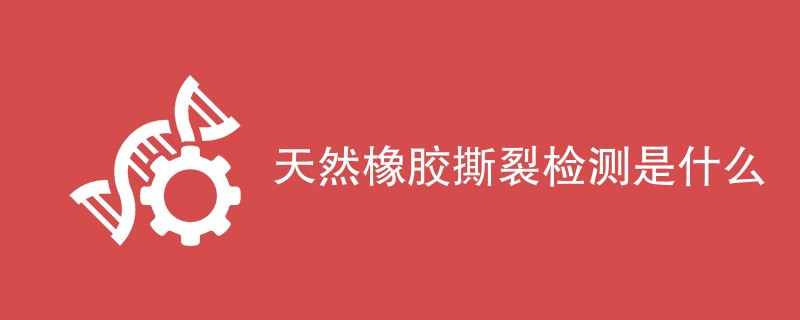 天然橡胶撕裂检测是什么